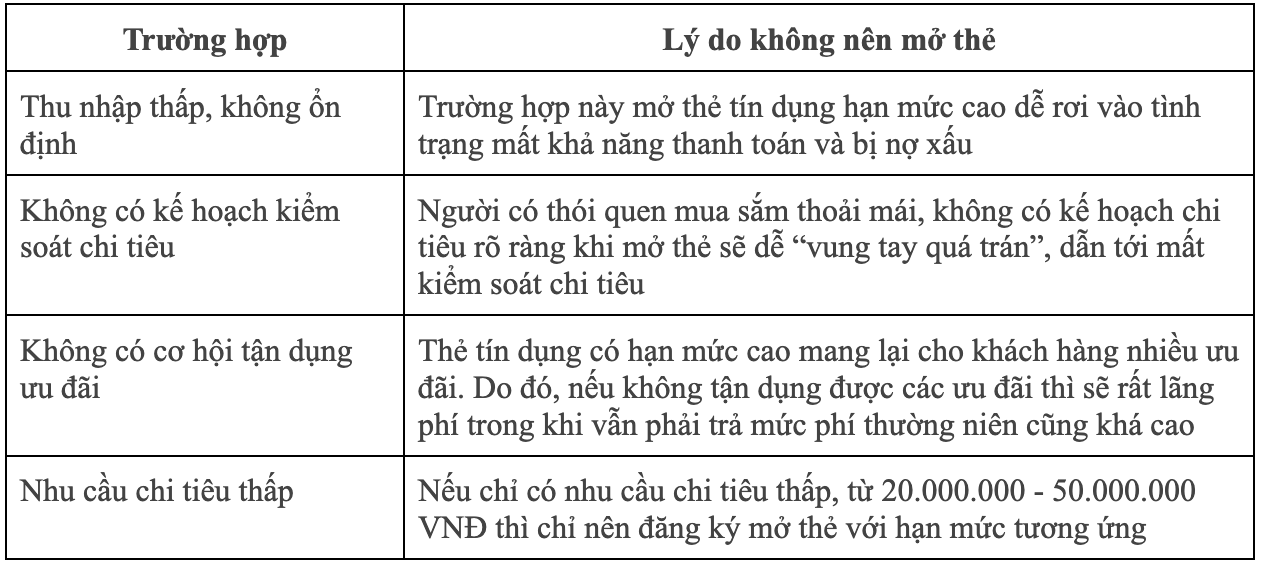 | Trường hợp | Lý do không nên mở thẻ |
|---|---|
| Thu nhập thấp, không ổn định | Trường hợp này mở thẻ tín dụng hạn mức cao dễ rơi vào tình trạng mất khả năng thanh toán và bị nợ xấu |
| Không có kế hoạch kiểm soát chi tiêu | Người có thói quen mua sắm thoải mái, không có kế hoạch chi tiêu rõ ràng khi mở thẻ sẽ dễ “vung tay quá trán”, dẫn tới mất kiểm soát chi tiêu |
| Không có cơ hội tận dụng ưu đãi | Thẻ tín dụng có hạn mức cao mang lại cho khách hàng nhiều ưu đãi. Do đó, nếu không tận dụng được các ưu đãi thì sẽ rất lãng phí trong khi vẫn phải trả mức phí thường niên cũng khá cao |
| Nhu cầu chi tiêu thấp | Nếu chỉ có nhu cầu chi tiêu thấp, từ 20.000.000 - 50.000.000 VNĐ thì chỉ nên đăng ký mở thẻ với hạn mức tương ứng |